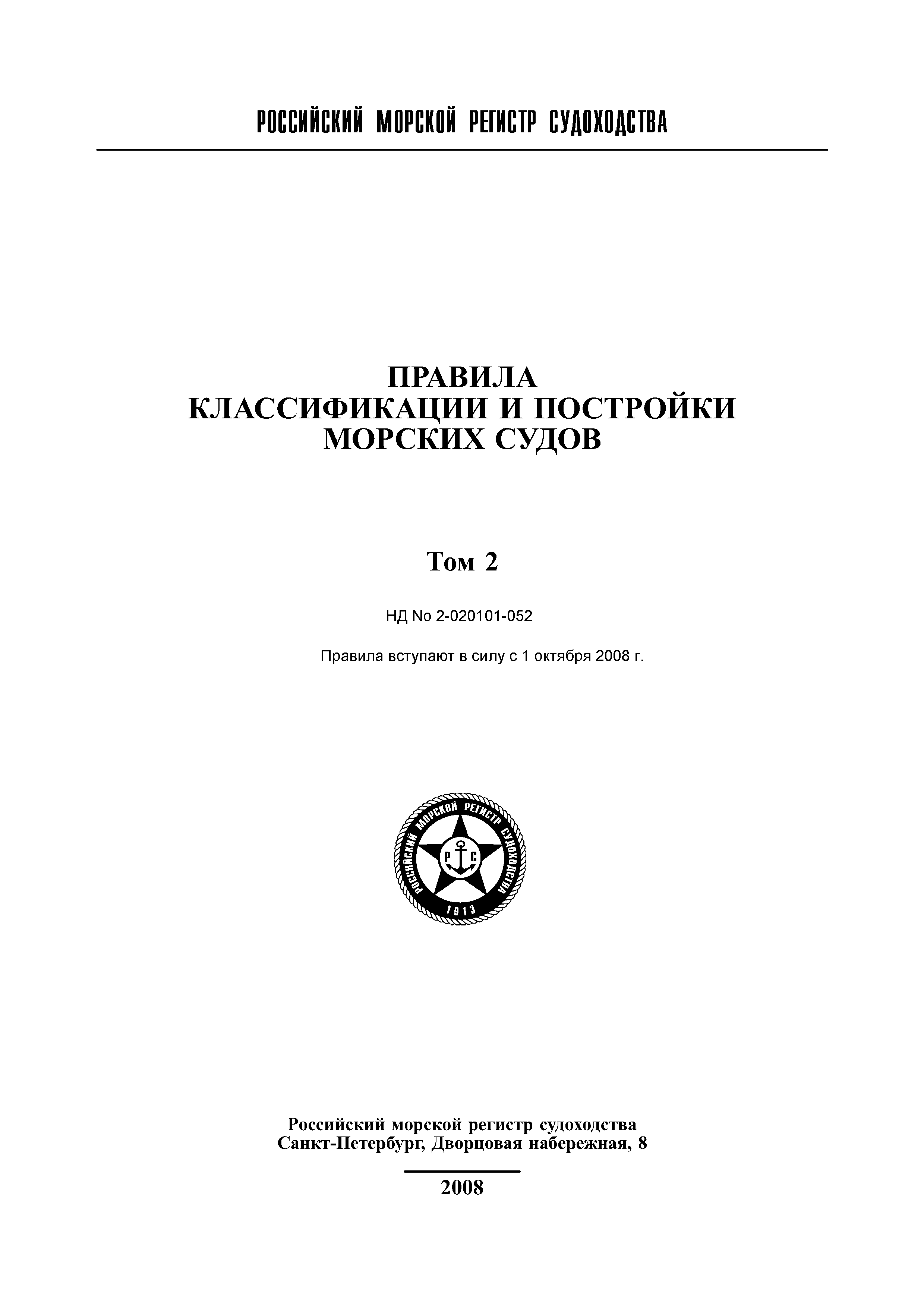 РОССИЙСКИЙ МОРСКОЙ РЕГИСТР СУДОХОДСТВА

ПРАВИЛА
КЛАССИФИКАЦИИ И ПОСТРОЙКИ
МОРСКИХ СУДОВ

Том 2

НД No 2-020101-052

Правила вступают в силу с 1 октября 2008 г.

РОССИЙСКИЙ МОРСКОЙ РЕГИСТР СУДОХОДСТВА
Р С
1913

Российский морской регистр судоходства
Санкт-Петербург, Дворцовая набережная, 8

2008